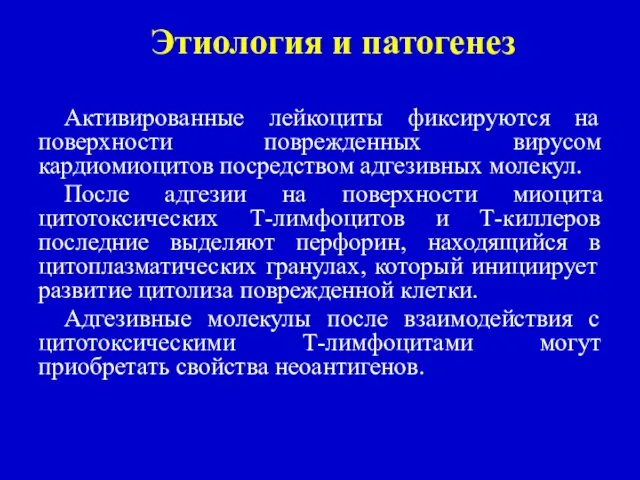 Этиология и патогенез

Активированные лейкоциты фиксируются на поверхности поврежденных вирусом кардиомиоцитов посредством адгезивных молекул.

После адгезии на поверхности миоцита цитотоксических Т-лимфоцитов и Т-киллеров последние выделяют перфорин, находящийся в цитоплазматических гранулах, который инициирует развитие цитолиза поврежденной клетки.

Адгезивные молекулы после взаимодействия с цитотоксическими Т-лимфоцитами могут приобретать свойства неоантигенов.